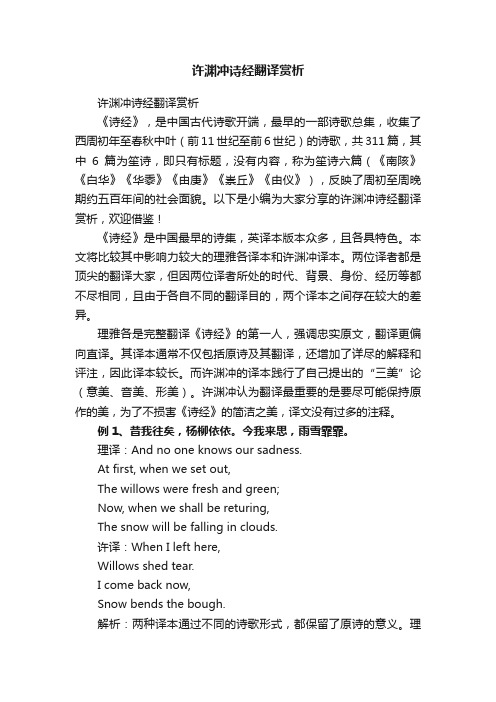 许渊冲诗经翻译赏析

许渊冲诗经翻译赏析

《诗经》，是中国古代诗歌开端，最早的一部诗歌总集，收集了西周初年至春秋中叶（前11世纪至前6世纪）的诗歌，共311篇，其中 6 篇为笙诗，即只有标题，没有内容，称为笙诗六篇（《南陔》《白华》《华黍》《由庚》《崇丘》《由仪》），反映了周初至周晚期约五百年间的社会面貌。以下是小编为大家分享的许渊冲诗经翻译赏析，欢迎借鉴！

《诗经》是中国最早的诗集，英译本版本众多，且各具特色。本文将比较其中影响力较大的理雅各译本和许渊冲译本。两位译者都是顶尖的翻译大家，但因两位译者所处的时代、背景、身份、经历等都不尽相同，且由于各自不同的翻译目的，两个译本之间存在较大的差异。

理雅各是完整翻译《诗经》的第一人，强调忠实原文，翻译更偏向直译。其译本通常不仅包括原诗及其翻译，还增加了详尽的解释和评注，因此译本较长。而许渊冲的译本践行了自己提出的“三美”论（意美、音美、形美）。许渊冲认为翻译最重要的是要尽可能保持原作的美，为了不损害《诗经》的简洁之美，译文没有过多的注释。

例 1、昔我往矣，杨柳依依。今我来思，雨雪霏霏。

理译：And no one knows our sadness.
At first, when we set out,
The willows were fresh and green;
Now, when we shall be returing,
The snow will be falling in clouds.

许译：When I left here,
Willows shed tear.
I come back now,
Snow bends the bough.

解析：两种译本通过不同的诗歌形式，都保留了原诗的意义。理